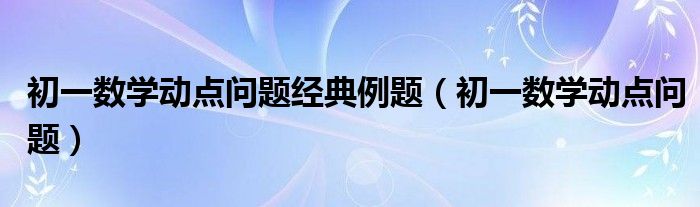 初一数学动点问题经典例题（初一数学动点问题）